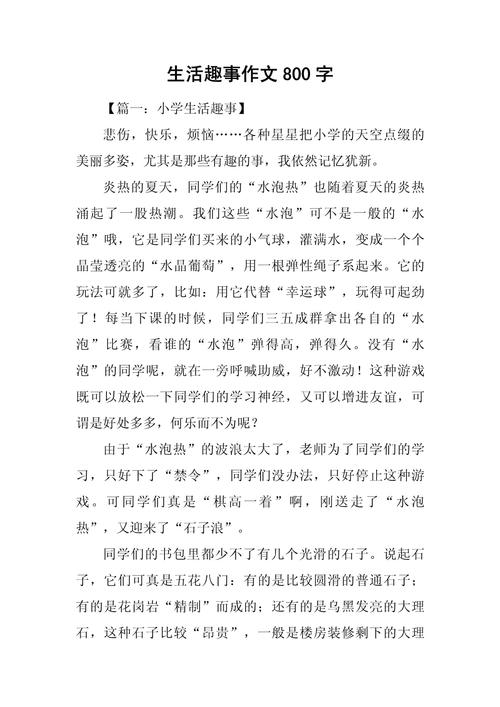 生活趣事作文 800 字

【篇一：小学生活趣事】

悲伤，快乐，烦恼……各种星星把小学的天空点缀的美丽多姿，尤其是那些有趣的事，我依然记忆犹新。

炎热的夏天，同学们的“水泡热”也随着夏天的炎热涌起了一股热潮。我们这些“水泡”可不是一般的“水泡”哦，它是同学们买来的小气球，灌满水，变成一个个晶莹透亮的“水晶葡萄”，用一根弹性绳子系起来。它的玩法可就多了，比如：用它代替“幸运球”，玩得可起劲了！每当下课的时候，同学们三五成群拿出各自的“水泡”比赛，看谁的“水泡”弹得高，弹得久。没有“水泡”的同学呢，就在一旁呼喊助威，好不激动！这种游戏既可以放松一下同学们的学习神经，又可以增进友谊，可谓是好处多多，何乐而不为呢？

由于“水泡热”的波浪太大了，老师为了同学们的学习，只好下了“禁令”，同学们没办法，只好停止这种游戏。可同学们真是“棋高一着”啊，刚送走了“水泡热”，又迎来了“石子浪”。

同学们的书包里都少不了有几个光滑的石子。说起石子，它们可真是五花八门：有的是比较圆滑的普通石子；有的是花岗岩“精制”而成的；还有的是乌黑发亮的大理石，这种石子比较“昂贵”，一般是楼房装修剩下的大理